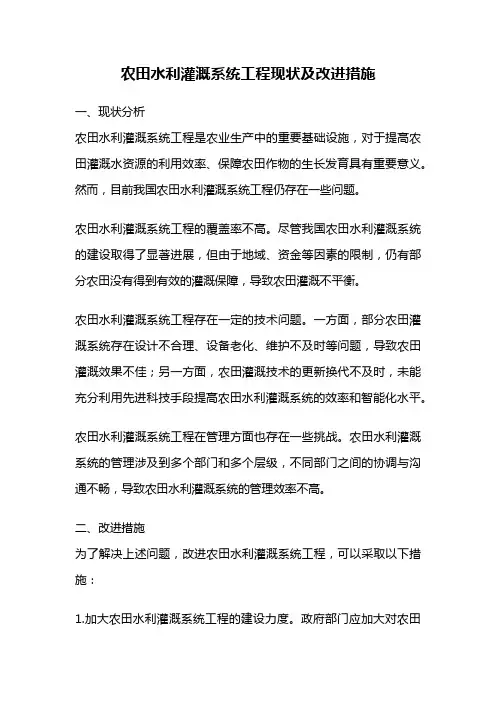 农田水利灌溉系统工程现状及改进措施

一、现状分析

农田水利灌溉系统工程是农业生产中的重要基础设施，对于提高农田灌溉水资源的利用效率、保障农田作物的生长发育具有重要意义。然而，目前我国农田水利灌溉系统工程仍存在一些问题。

农田水利灌溉系统工程的覆盖率不高。尽管我国农田水利灌溉系统的建设取得了显著进展，但由于地域、资金等因素的限制，仍有部分农田没有得到有效的灌溉保障，导致农田灌溉不平衡。

农田水利灌溉系统工程存在一定的技术问题。一方面，部分农田灌溉系统存在设计不合理、设备老化、维护不及时等问题，导致农田灌溉效果不佳；另一方面，农田灌溉技术的更新换代不及时，未能充分利用先进科技手段提高农田水利灌溉系统的效率和智能化水平。

农田水利灌溉系统工程在管理方面也存在一些挑战。农田水利灌溉系统的管理涉及到多个部门和多个层级，不同部门之间的协调与沟通不畅，导致农田水利灌溉系统的管理效率不高。

二、改进措施

为了解决上述问题，改进农田水利灌溉系统工程，可以采取以下措施：

1.加大农田水利灌溉系统工程的建设力度。政府部门应加大对农田